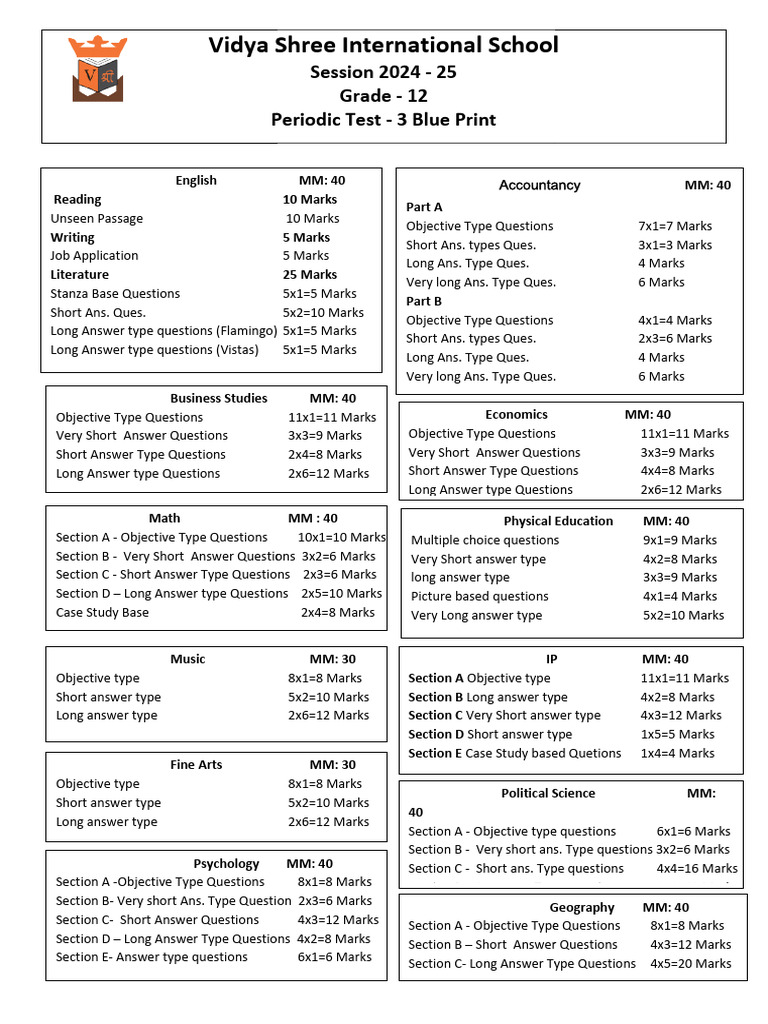 Vidya Shree International School
Session 2024 - 25
Grade - 12
Periodic Test - 3 Blue Print

English MM: 40
Reading 10 Marks
Unseen Passage 10 Marks
Writing 5 Marks
Job Application 5 Marks
Literature 25 Marks
Stanza Base Questions 5x1=5 Marks
Short Ans. Ques. 5x2=10 Marks
Long Answer type questions (Flamingo) 5x1=5 Marks
Long Answer type questions (Vistas) 5x1=5 Marks

Business Studies MM: 40
Objective Type Questions 11x1=11 Marks
Very Short Answer Questions 3x3=9 Marks
Short Answer Type Questions 2x4=8 Marks
Long Answer type Questions 2x6=12 Marks

Math MM : 40
Section A - Objective Type Questions 10x1=10 Marks
Section B - Very Short Answer Questions 3x2=6 Marks
Section C - Short Answer Type Questions 2x3=6 Marks
Section D – Long Answer type Questions 2x5=10 Marks
Case Study Base 2x4=8 Marks

Music MM: 30
Objective type 8x1=8 Marks
Short answer type 5x2=10 Marks
Long answer type 2x6=12 Marks

Fine Arts MM: 30
Objective type 8x1=8 Marks
Short answer type 5x2=10 Marks
Long answer type 2x6=12 Marks

Psychology MM: 40
Section A -Objective Type Questions 8x1=8 Marks
Section B- Very short Ans. Type Question 2x3=6 Marks
Section C- Short Answer Questions 4x3=12 Marks
Section D – Long Answer Type Questions 4x2=8 Marks
Section E- Answer type questions 6x1=6 Marks

Accountancy MM: 40
Part A
Objective Type Questions 7x1=7 Marks
Short Ans. types Ques. 3x1=3 Marks
Long Ans. Type Ques. 4 Marks
Very long Ans. Type Ques. 6 Marks
Part B
Objective Type Questions 4x1=4 Marks
Short Ans. types Ques. 2x3=6 Marks
Long Ans. Type Ques. 4 Marks
Very long Ans. Type Ques. 6 Marks

Economics MM: 40
Objective Type Questions 11x1=11 Marks
Very Short Answer Questions 3x3=9 Marks
Short Answer Type Questions 4x4=8 Marks
Long Answer type Questions 2x6=12 Marks

Physical Education MM: 40
Multiple choice questions 9x1=9 Marks
Very Short answer type 4x2=8 Marks
long answer type 3x3=9 Marks
Picture based questions 4x1=4 Marks
Very Long answer type 5x2=10 Marks

IP MM: 40
Section A Objective type 11x1=11 Marks
Section B Long answer type 4x2=8 Marks
Section C Very Short answer type 4x3=12 Marks
Section D Short answer type 1x5=5 Marks
Section E Case Study based Quetions 1x4=4 Marks

Political Science MM: 40
Section A - Objective type questions 6x1=6 Marks
Section B - Very short ans. Type questions 3x2=6 Marks
Section C - Short ans. Type questions 4x4=16 Marks

Geography MM: 40
Section A - Objective Type Questions 8x1=8 Marks
Section B – Short Answer Questions 4x3=12 Marks
Section C- Long Answer Type Questions 4x5=20 Marks